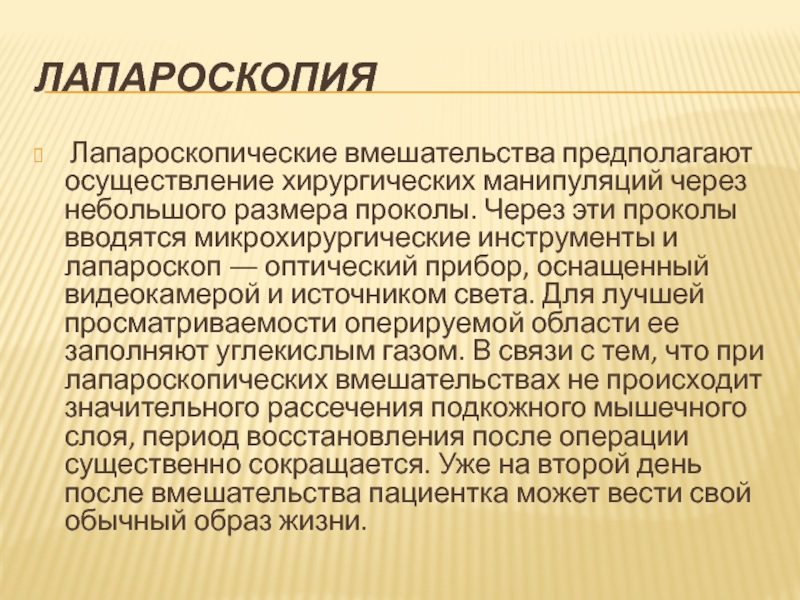 ЛАПАРОСКОПИЯ

Лапароскопические вмешательства предполагают осуществление хирургических манипуляций через небольшого размера проколы. Через эти проколы вводятся микрохирургические инструменты и лапароскоп — оптический прибор, оснащенный видеокамерой и источником света. Для лучшей просматриваемости оперируемой области ее заполняют углекислым газом. В связи с тем, что при лапароскопических вмешательствах не происходит значительного рассечения подкожного мышечного слоя, период восстановления после операции существенно сокращается. Уже на второй день после вмешательства пациентка может вести свой обычный образ жизни.